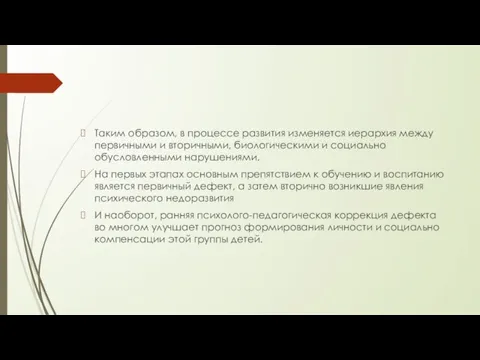 Таким образом, в процессе развития изменяется иерархия между первичными и вторичными, биологическими и социально обусловленными нарушениями.

На первых этапах основным препятствием к обучению и воспитанию является первичный дефект, а затем вторично возникшие явления психического недоразвития

И наоборот, ранняя психолого-педагогическая коррекция дефекта во многом улучшает прогноз формирования личности и социально компенсации этой группы детей.